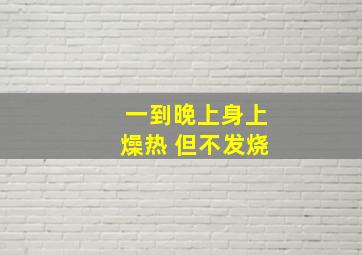 一到晚上身上
燥热 但不发烧